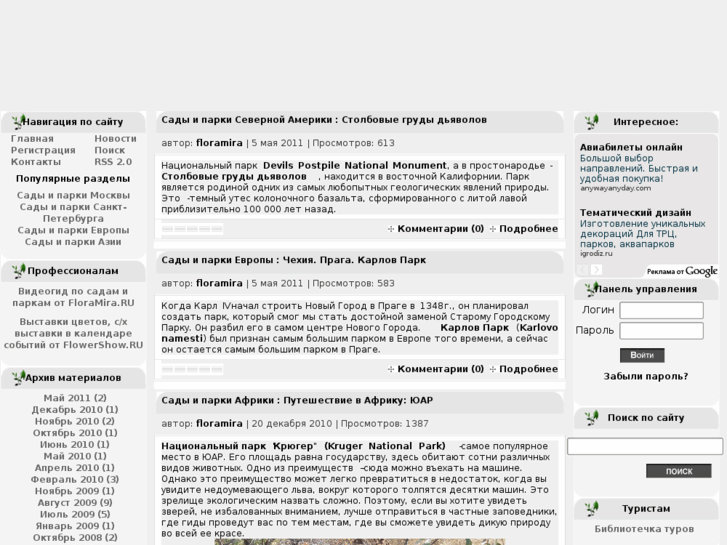 Навигация по сайту

Главная
Регистрация
Контакты

Новости
Поиск
RSS 2.0

Популярные разделы

Сады и парки Москвы
Сады и парки Санкт-Петербурга
Сады и парки Европы
Сады и парки Азии

Профессионалам

Видеогид по садам и паркам от FloraMira.RU

Выставки цветов, с/х выставки в календаре событий от FlowerShow.RU

Архив материалов

Май 2011 (2)
Декабрь 2010 (1)
Ноябрь 2010 (2)
Октябрь 2010 (1)
Июнь 2010 (1)
Май 2010 (1)
Апрель 2010 (1)
Февраль 2010 (3)
Ноябрь 2009 (1)
Август 2009 (9)
Июль 2009 (5)
Январь 2009 (1)
Октябрь 2008 (2)

Сады и парки Северной Америки : Столбовые груды дьяволов

автор: floramira | 5 мая 2011 | Просмотров: 613

Национальный парк Devils Postpile National Monument, а в простонародье - Столбовые груды дьяволов , находится в восточной Калифорнии. Парк является родиной одних из самых любопытных геологических явлений природы. Это -темный утес колоночного базальта, сформированного с литой лавой приблизительно 100 000 лет назад.

Комментарии (0) Подробнее

Сады и парки Европы : Чехия. Прага. Карлов Парк

автор: floramira | 5 мая 2011 | Просмотров: 583

Когда Карл IVначал строить Новый Город в Праге в 1348г., он планировал создать парк, который смог мы стать достойной заменой Старому Городскому Парку. Он разбил его в самом центре Нового Города. Карлов Парк (Karlovo namesti) был признан самым большим парком в Европе того времени, а сейчас он остается самым большим парком в Праге.

Комментарии (0) Подробнее

Сады и парки Африки : Путешествие в Африку: ЮАР

автор: floramira | 20 декабря 2010 | Просмотров: 1387

Национальный парк Крюгер" (Kruger National Park) -самое популярное место в ЮАР. Его площадь равна государству, здесь обитают сотни различных видов животных. Одно из преимуществ –сюда можно въехать на машине. Однако это преимущество может легко превратиться в недостаток, когда вы увидите недоумевающего льва, вокруг которого толпятся десятки машин. Это зрелище экологическим назвать сложно. Поэтому, если вы хотите увидеть зверей, не избалованных вниманием, лучше отправиться в частные заповедники, где гиды проведут вас по тем местам, где вы сможете увидеть дикую природу во всей ее красе.

Интересное:

Авиабилеты онлайн
Большой выбор направлений. Быстрая и удобная покупка!
anywayanyday.com

Тематический дизайн
Изготовление уникальных декораций Для ТРЦ, парков, аквапарков
igrodiz.ru

Реклама от Google

Панель управления

Логин
Пароль
Войти
Забыли пароль?

Поиск по сайту

поиск

Туристам

Библиотечка туров